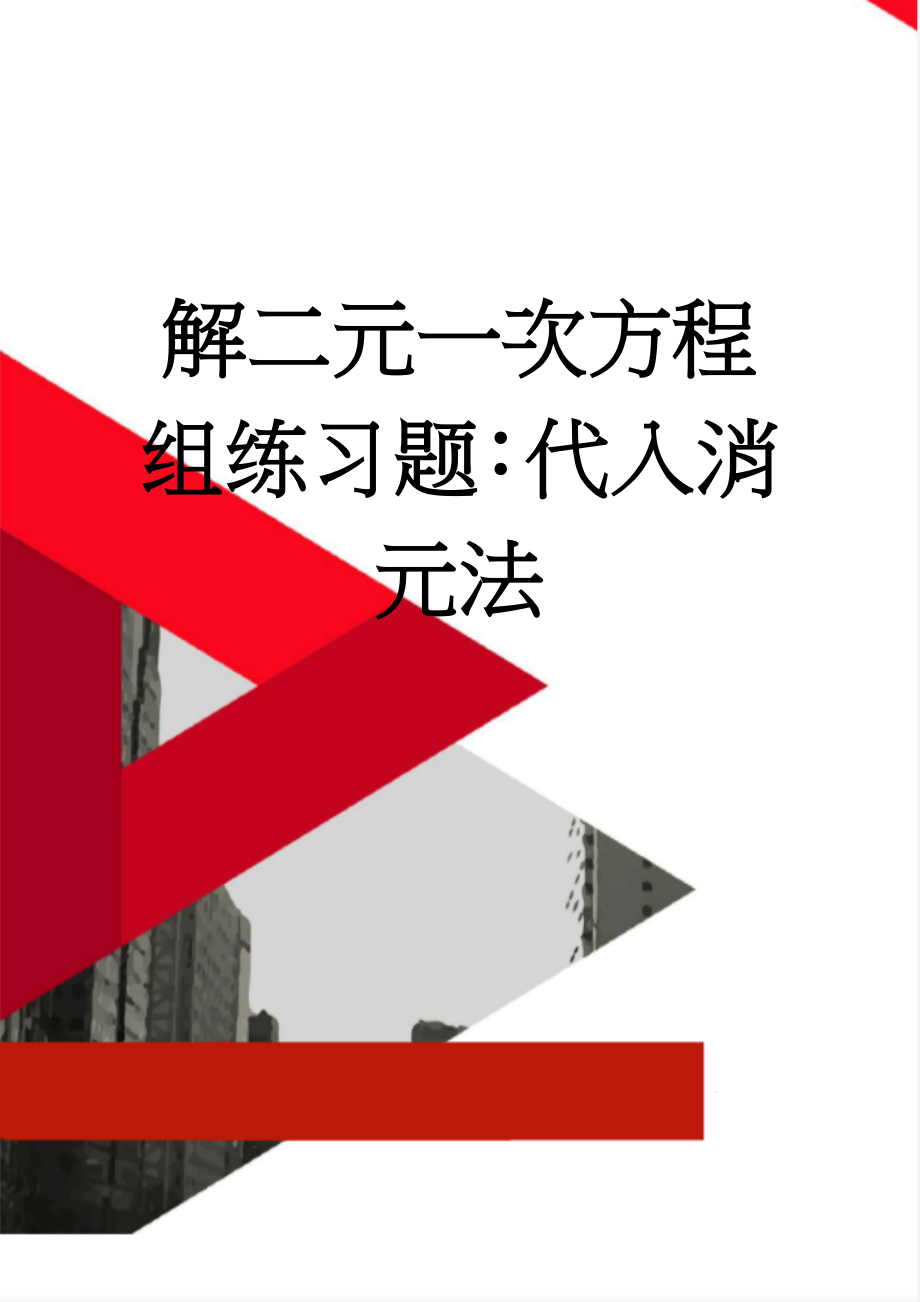 解二元一次方程组练习题:代入消元法